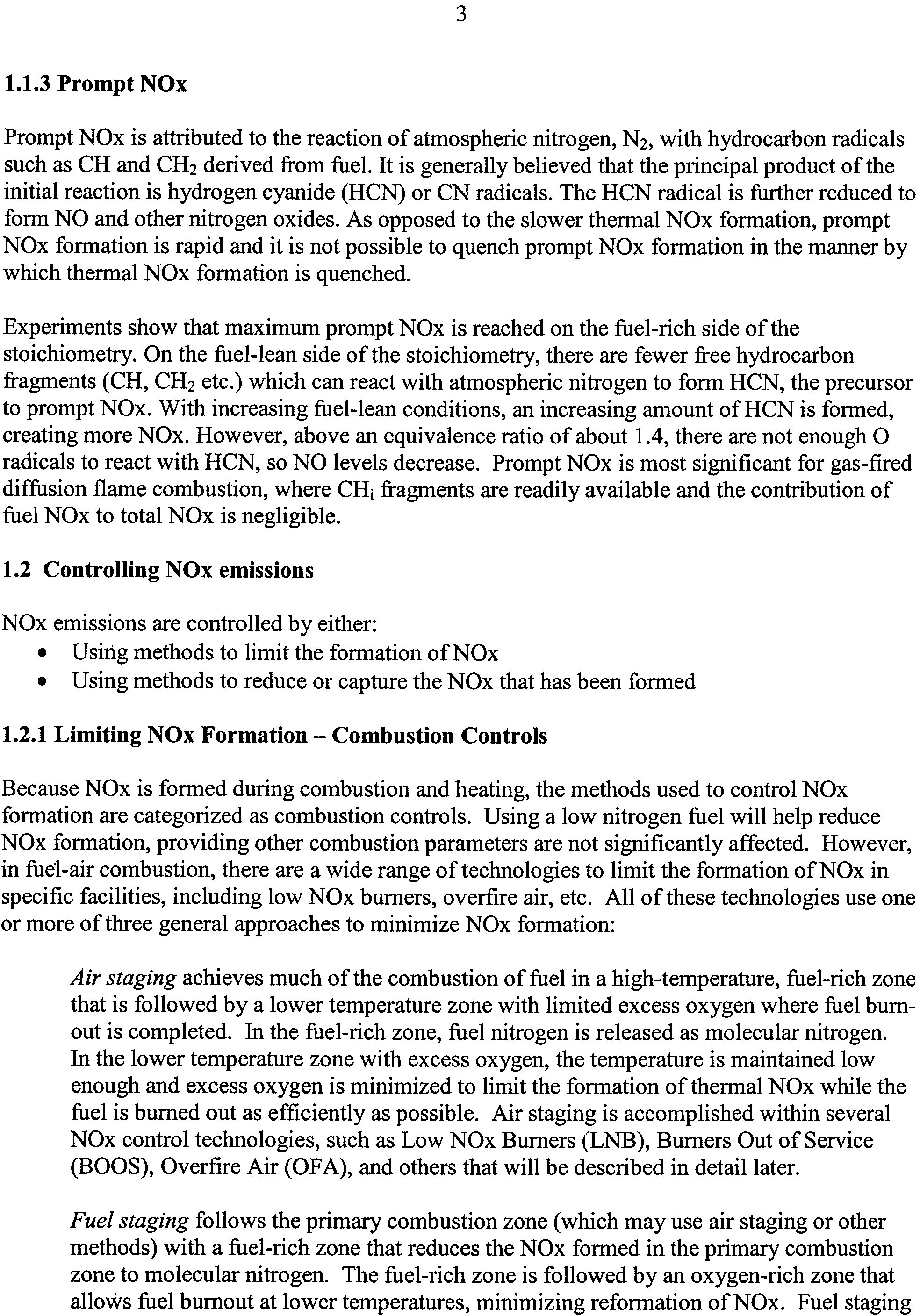 3

1.1.3 Prompt NOx

Prompt NOx is attributed to the reaction of atmospheric nitrogen, $N_2$, with hydrocarbon radicals such as CH and $CH_2$ derived from fuel. It is generally believed that the principal product of the initial reaction is hydrogen cyanide (HCN) or CN radicals. The HCN radical is further reduced to form NO and other nitrogen oxides. As opposed to the slower thermal NOx formation, prompt NOx formation is rapid and it is not possible to quench prompt NOx formation in the manner by which thermal NOx formation is quenched.

Experiments show that maximum prompt NOx is reached on the fuel-rich side of the stoichiometry. On the fuel-lean side of the stoichiometry, there are fewer free hydrocarbon fragments (CH, $CH_2$ etc.) which can react with atmospheric nitrogen to form HCN, the precursor to prompt NOx. With increasing fuel-lean conditions, an increasing amount of HCN is formed, creating more NOx. However, above an equivalence ratio of about 1.4, there are not enough O radicals to react with HCN, so NO levels decrease. Prompt NOx is most significant for gas-fired diffusion flame combustion, where $CH_i$ fragments are readily available and the contribution of fuel NOx to total NOx is negligible.

1.2 Controlling NOx emissions

NOx emissions are controlled by either:
• Using methods to limit the formation of NOx
• Using methods to reduce or capture the NOx that has been formed

1.2.1 Limiting NOx Formation – Combustion Controls

Because NOx is formed during combustion and heating, the methods used to control NOx formation are categorized as combustion controls. Using a low nitrogen fuel will help reduce NOx formation, providing other combustion parameters are not significantly affected. However, in fuel-air combustion, there are a wide range of technologies to limit the formation of NOx in specific facilities, including low NOx burners, overfire air, etc. All of these technologies use one or more of three general approaches to minimize NOx formation:

Air staging achieves much of the combustion of fuel in a high-temperature, fuel-rich zone that is followed by a lower temperature zone with limited excess oxygen where fuel burnout is completed. In the fuel-rich zone, fuel nitrogen is released as molecular nitrogen. In the lower temperature zone with excess oxygen, the temperature is maintained low enough and excess oxygen is minimized to limit the formation of thermal NOx while the fuel is burned out as efficiently as possible. Air staging is accomplished within several NOx control technologies, such as Low NOx Burners (LNB), Burners Out of Service (BOOS), Overfire Air (OFA), and others that will be described in detail later.

Fuel staging follows the primary combustion zone (which may use air staging or other methods) with a fuel-rich zone that reduces the NOx formed in the primary combustion zone to molecular nitrogen. The fuel-rich zone is followed by an oxygen-rich zone that allows fuel burnout at lower temperatures, minimizing reformation of NOx. Fuel staging